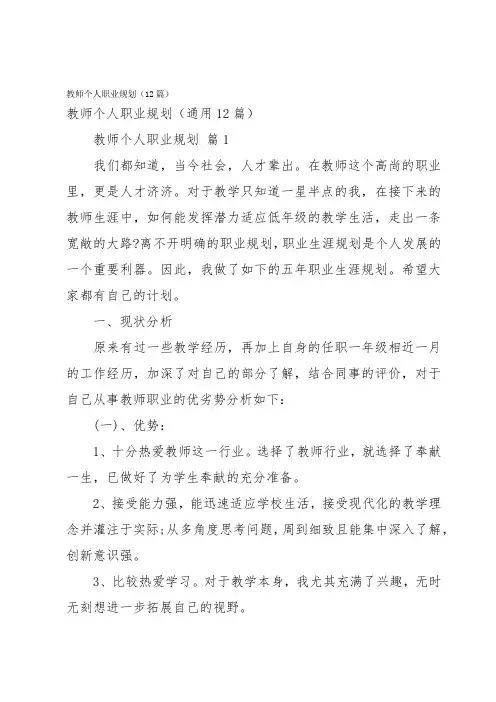 教师个人职业规划（12篇）

教师个人职业规划（通用12篇）

教师个人职业规划 篇1

我们都知道，当今社会，人才辈出。在教师这个高尚的职业里，更是人才济济。对于教学只知道一星半点的我，在接下来的教师生涯中，如何能发挥潜力适应低年级的教学生活，走出一条宽敞的大路?离不开明确的职业规划，职业生涯规划是个人发展的一个重要利器。因此，我做了如下的五年职业生涯规划。希望大家都有自己的计划。

一、现状分析

原来有过一些教学经历，再加上自身的任职一年级相近一月的工作经历，加深了对自己的部分了解，结合同事的评价，对于自己从事教师职业的优劣势分析如下：

(一)、优势：

1、十分热爱教师这一行业。选择了教师行业，就选择了奉献一生，已做好了为学生奉献的充分准备。

2、接受能力强，能迅速适应学校生活，接受现代化的教学理念并灌注于实际;从多角度思考问题，周到细致且能集中深入了解，创新意识强。

3、比较热爱学习。对于教学本身，我尤其充满了兴趣，无时无刻想进一步拓展自己的视野。